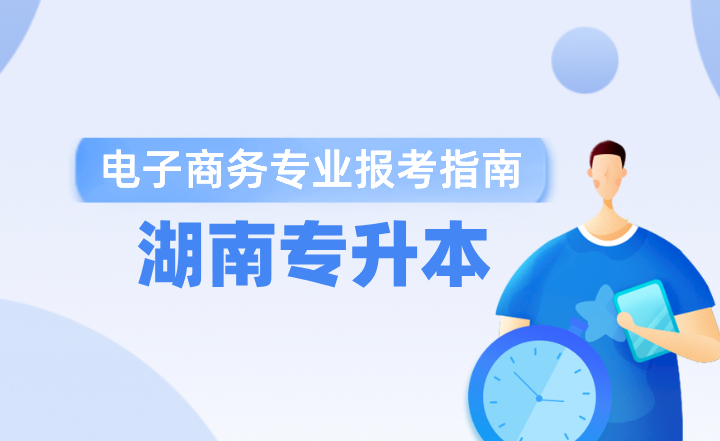 电子商务专业报考指南

湖南专升本